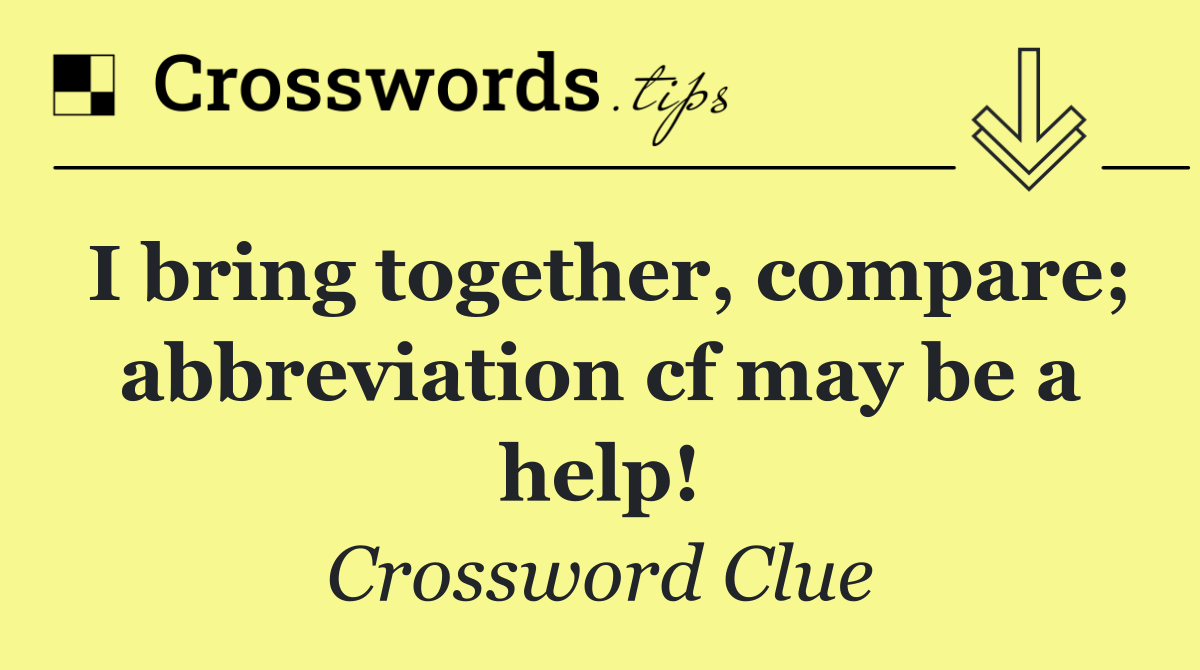 Crosswords.tips

I bring together, compare; abbreviation cf may be a help!

Crossword Clue